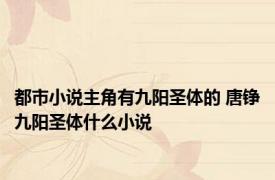 都市小说主角有九阳圣体的 唐铮九阳圣体什么小说